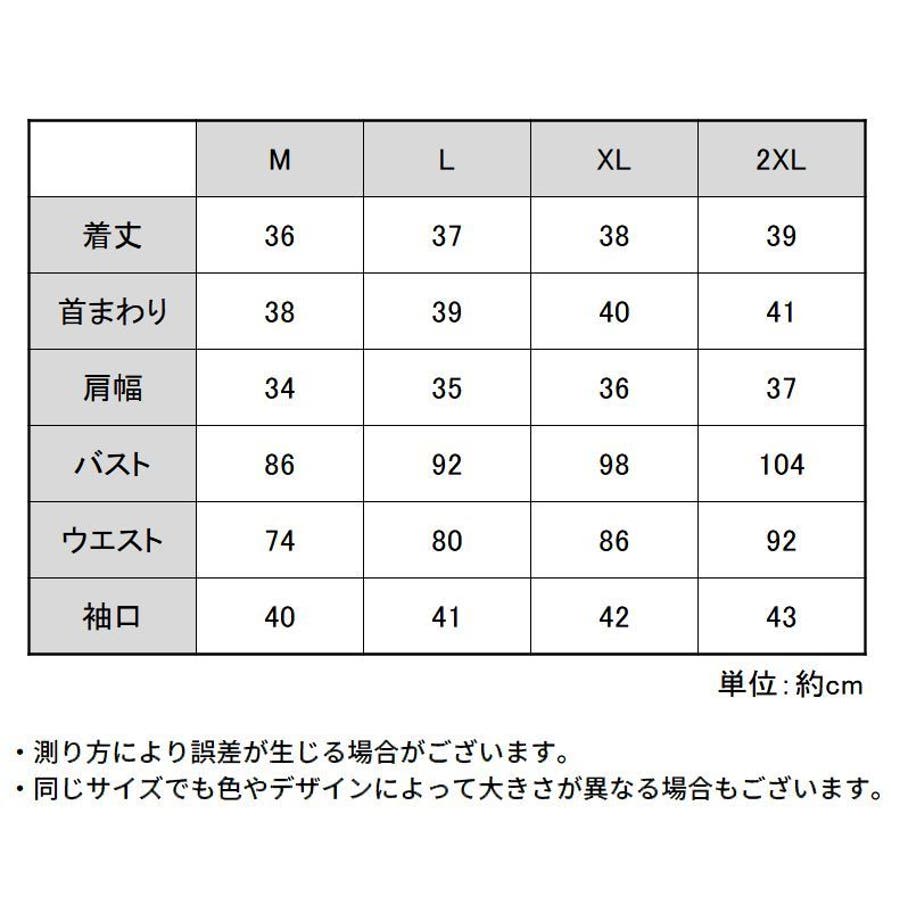 | | M | L | XL | 2XL |
|---|---|---|---|---|
| 着丈 | 36 | 37 | 38 | 39 |
| 首まわり | 38 | 39 | 40 | 41 |
| 肩幅 | 34 | 35 | 36 | 37 |
| バスト | 86 | 92 | 98 | 104 |
| ウエスト | 74 | 80 | 86 | 92 |
| 袖口 | 40 | 41 | 42 | 43 |

単位：約cm

・測り方により誤差が生じる場合がございます。
・同じサイズでも色やデザインによって大きさが異なる場合もございます。